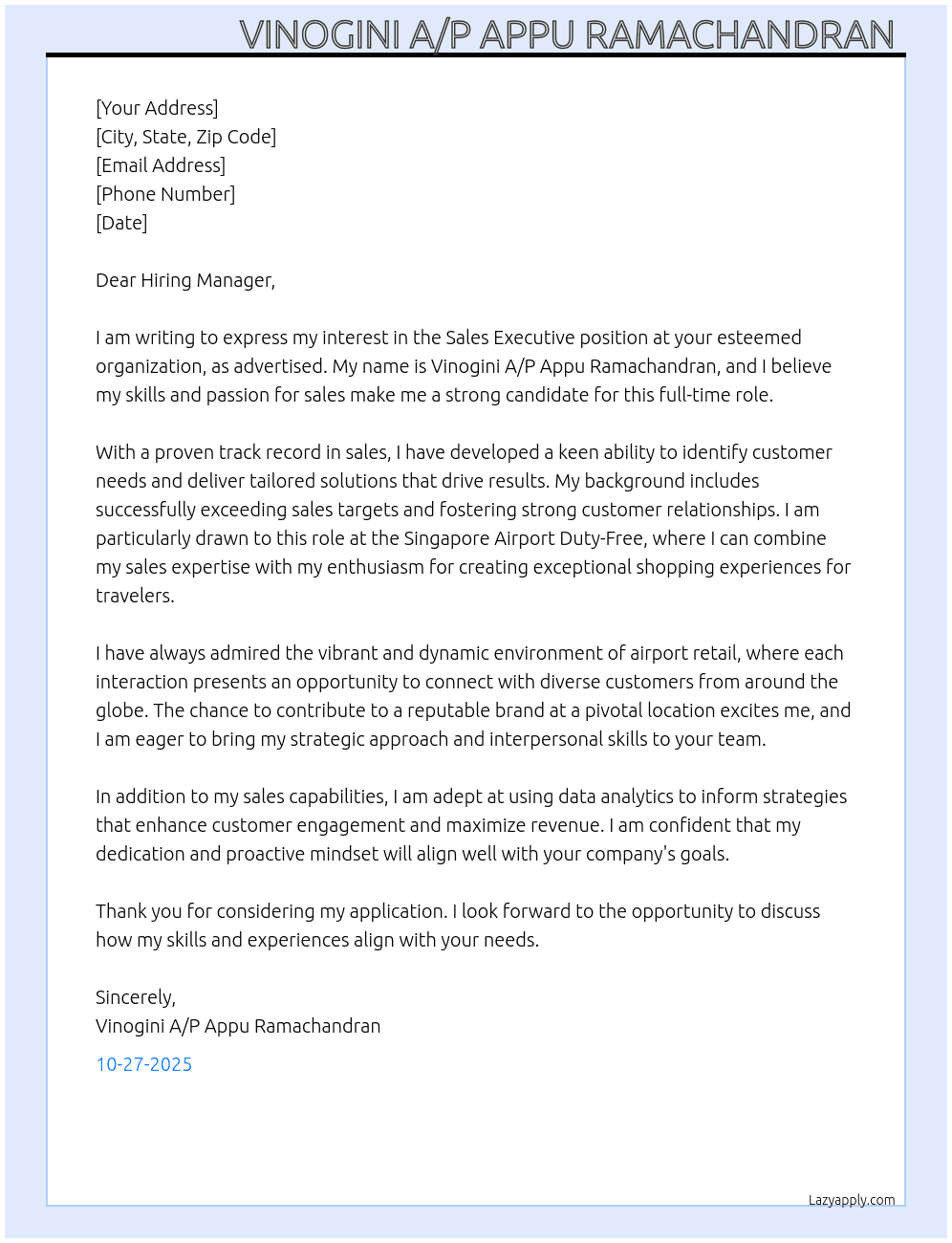 VINOGINI A/P APPU RAMACHANDRAN

[Your Address]
[City, State, Zip Code]
[Email Address]
[Phone Number]
[Date]

Dear Hiring Manager,

I am writing to express my interest in the Sales Executive position at your esteemed organization, as advertised. My name is Vinogini A/P Appu Ramachandran, and I believe my skills and passion for sales make me a strong candidate for this full-time role.

With a proven track record in sales, I have developed a keen ability to identify customer needs and deliver tailored solutions that drive results. My background includes successfully exceeding sales targets and fostering strong customer relationships. I am particularly drawn to this role at the Singapore Airport Duty-Free, where I can combine my sales expertise with my enthusiasm for creating exceptional shopping experiences for travelers.

I have always admired the vibrant and dynamic environment of airport retail, where each interaction presents an opportunity to connect with diverse customers from around the globe. The chance to contribute to a reputable brand at a pivotal location excites me, and I am eager to bring my strategic approach and interpersonal skills to your team.

In addition to my sales capabilities, I am adept at using data analytics to inform strategies that enhance customer engagement and maximize revenue. I am confident that my dedication and proactive mindset will align well with your company's goals.

Thank you for considering my application. I look forward to the opportunity to discuss how my skills and experiences align with your needs.

Sincerely,
Vinogini A/P Appu Ramachandran

10-27-2025

Lazyapply.com